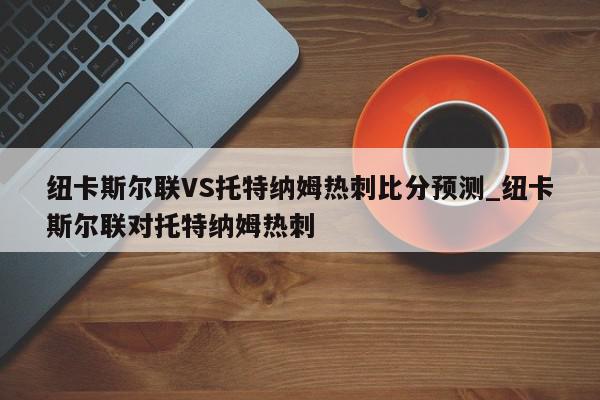 纽卡斯尔联VS托特纳姆热刺比分预测_纽卡斯尔联对托特纳姆热刺